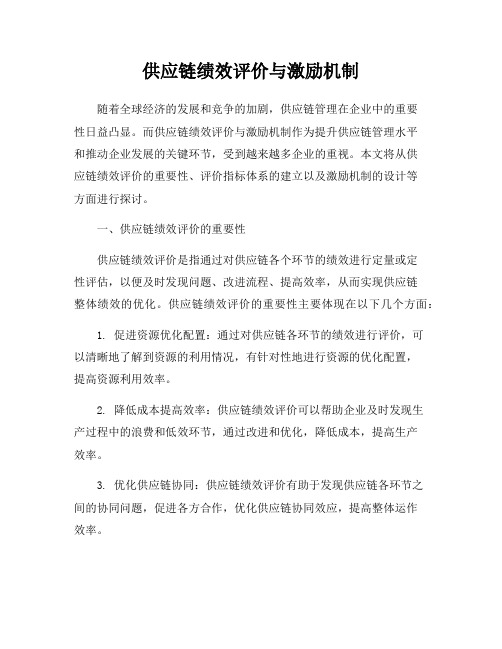 供应链绩效评价与激励机制

随着全球经济的发展和竞争的加剧，供应链管理在企业中的重要性日益凸显。而供应链绩效评价与激励机制作为提升供应链管理水平和推动企业发展的关键环节，受到越来越多企业的重视。本文将从供应链绩效评价的重要性、评价指标体系的建立以及激励机制的设计等方面进行探讨。

一、供应链绩效评价的重要性

供应链绩效评价是指通过对供应链各个环节的绩效进行定量或定性评估，以便及时发现问题、改进流程、提高效率，从而实现供应链整体绩效的优化。供应链绩效评价的重要性主要体现在以下几个方面：

1. 促进资源优化配置：通过对供应链各环节的绩效进行评价，可以清晰地了解到资源的利用情况，有针对性地进行资源的优化配置，提高资源利用效率。

2. 降低成本提高效率：供应链绩效评价可以帮助企业及时发现生产过程中的浪费和低效环节，通过改进和优化，降低成本，提高生产效率。

3. 优化供应链协同：供应链绩效评价有助于发现供应链各环节之间的协同问题，促进各方合作，优化供应链协同效应，提高整体运作效率。